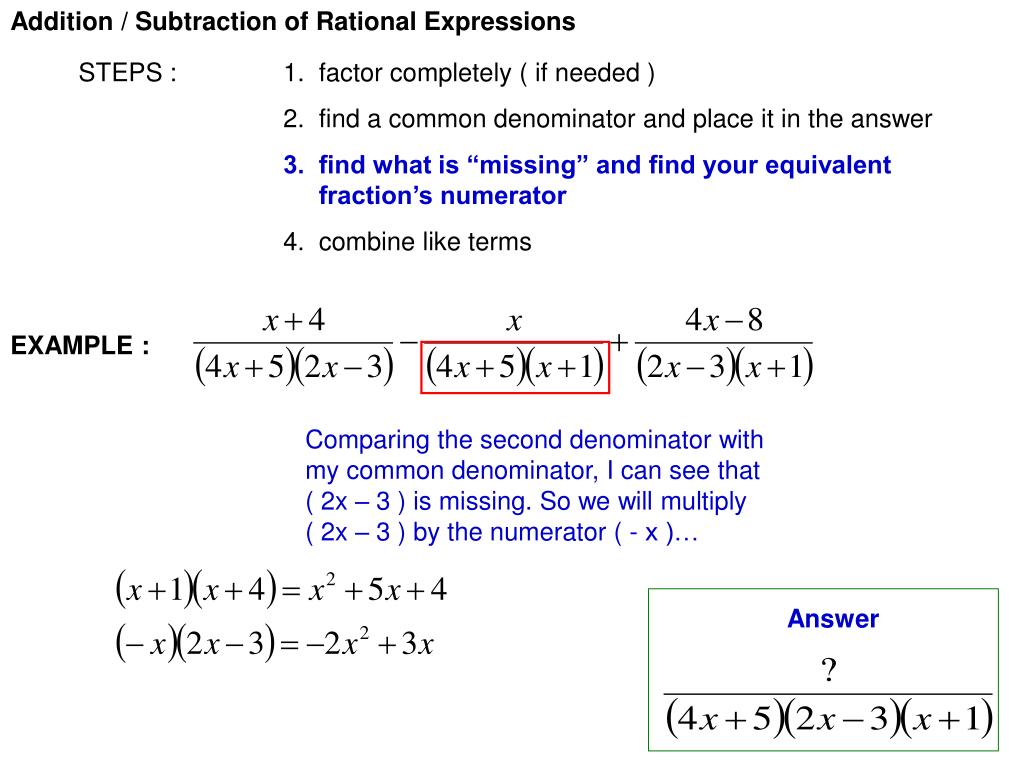 Addition / Subtraction of Rational Expressions

STEPS :

1. factor completely ( if needed )

2. find a common denominator and place it in the answer

3. find what is “missing” and find your equivalent fraction’s numerator

4. combine like terms

EXAMPLE : $\frac{x+4}{(4x+5)(2x-3)} - \frac{x}{(4x+5)(x+1)} + \frac{4x-8}{(2x-3)(x+1)}$

Comparing the second denominator with my common denominator, I can see that ( 2x – 3 ) is missing. So we will multiply ( 2x – 3 ) by the numerator ( - x )…

$(x+1)(x+4) = x^2 + 5x + 4$

$(-x)(2x-3) = -2x^2 + 3x$

Answer

$\frac{?}{(4x+5)(2x-3)(x+1)}$